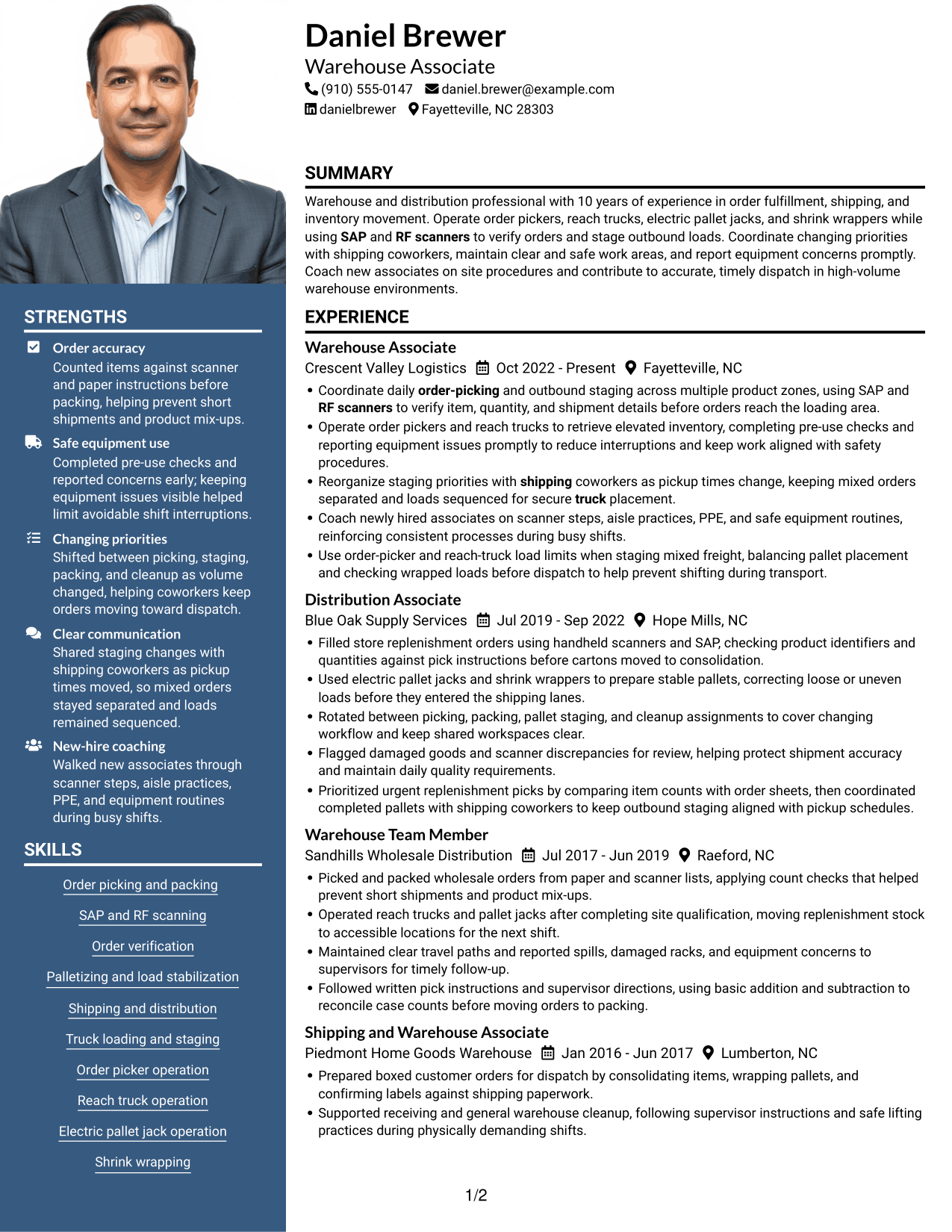 STRENGTHS

Order accuracy
Counted items against scanner and paper instructions before packing, helping prevent short shipments and product mix-ups.

Safe equipment use
Completed pre-use checks and reported concerns early; keeping equipment issues visible helped limit avoidable shift interruptions.

Changing priorities
Shifted between picking, staging, packing, and cleanup as volume changed, helping coworkers keep orders moving toward dispatch.

Clear communication
Shared staging changes with shipping coworkers as pickup times moved, so mixed orders stayed separated and loads remained sequenced.

New-hire coaching
Walked new associates through scanner steps, aisle practices, PPE, and equipment routines during busy shifts.

SKILLS

Order picking and packing

SAP and RF scanning

Order verification

Palletizing and load stabilization

Shipping and distribution

Truck loading and staging

Order picker operation

Reach truck operation

Electric pallet jack operation

Shrink wrapping

Daniel Brewer
Warehouse Associate
(910) 555-0147 daniel.brewer@example.com
danielbrewer Fayetteville, NC 28303

SUMMARY

Warehouse and distribution professional with 10 years of experience in order fulfillment, shipping, and inventory movement. Operate order pickers, reach trucks, electric pallet jacks, and shrink wrappers while using SAP and RF scanners to verify orders and stage outbound loads. Coordinate changing priorities with shipping coworkers, maintain clear and safe work areas, and report equipment concerns promptly. Coach new associates on site procedures and contribute to accurate, timely dispatch in high-volume warehouse environments.

EXPERIENCE

Warehouse Associate
Crescent Valley Logistics Oct 2022 - Present Fayetteville, NC
• Coordinate daily order-picking and outbound staging across multiple product zones, using SAP and RF scanners to verify item, quantity, and shipment details before orders reach the loading area.
• Operate order pickers and reach trucks to retrieve elevated inventory, completing pre-use checks and reporting equipment issues promptly to reduce interruptions and keep work aligned with safety procedures.
• Reorganize staging priorities with shipping coworkers as pickup times change, keeping mixed orders separated and loads sequenced for secure truck placement.
• Coach newly hired associates on scanner steps, aisle practices, PPE, and safe equipment routines, reinforcing consistent processes during busy shifts.
• Use order-picker and reach-truck load limits when staging mixed freight, balancing pallet placement and checking wrapped loads before dispatch to help prevent shifting during transport.

Distribution Associate
Blue Oak Supply Services Jul 2019 - Sep 2022 Hope Mills, NC
• Filled store replenishment orders using handheld scanners and SAP, checking product identifiers and quantities against pick instructions before cartons moved to consolidation.
• Used electric pallet jacks and shrink wrappers to prepare stable pallets, correcting loose or uneven loads before they entered the shipping lanes.
• Rotated between picking, packing, pallet staging, and cleanup assignments to cover changing workflow and keep shared workspaces clear.
• Flagged damaged goods and scanner discrepancies for review, helping protect shipment accuracy and maintain daily quality requirements.
• Prioritized urgent replenishment picks by comparing item counts with order sheets, then coordinated completed pallets with shipping coworkers to keep outbound staging aligned with pickup schedules.

Warehouse Team Member
Sandhills Wholesale Distribution Jul 2017 - Jun 2019 Raeford, NC
• Picked and packed wholesale orders from paper and scanner lists, applying count checks that helped prevent short shipments and product mix-ups.
• Operated reach trucks and pallet jacks after completing site qualification, moving replenishment stock to accessible locations for the next shift.
• Maintained clear travel paths and reported spills, damaged racks, and equipment concerns to supervisors for timely follow-up.
• Followed written pick instructions and supervisor directions, using basic addition and subtraction to reconcile case counts before moving orders to packing.

Shipping and Warehouse Associate
Piedmont Home Goods Warehouse Jan 2016 - Jun 2017 Lumberton, NC
• Prepared boxed customer orders for dispatch by consolidating items, wrapping pallets, and confirming labels against shipping paperwork.
• Supported receiving and general warehouse cleanup, following supervisor instructions and safe lifting practices during physically demanding shifts.

1/2